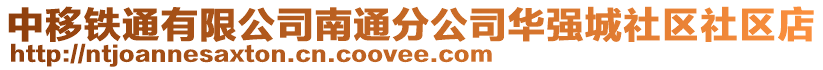 中移铁通有限公司南通分公司华强城社区社区店
http://ntjoannesaxton.cn.coovee.com